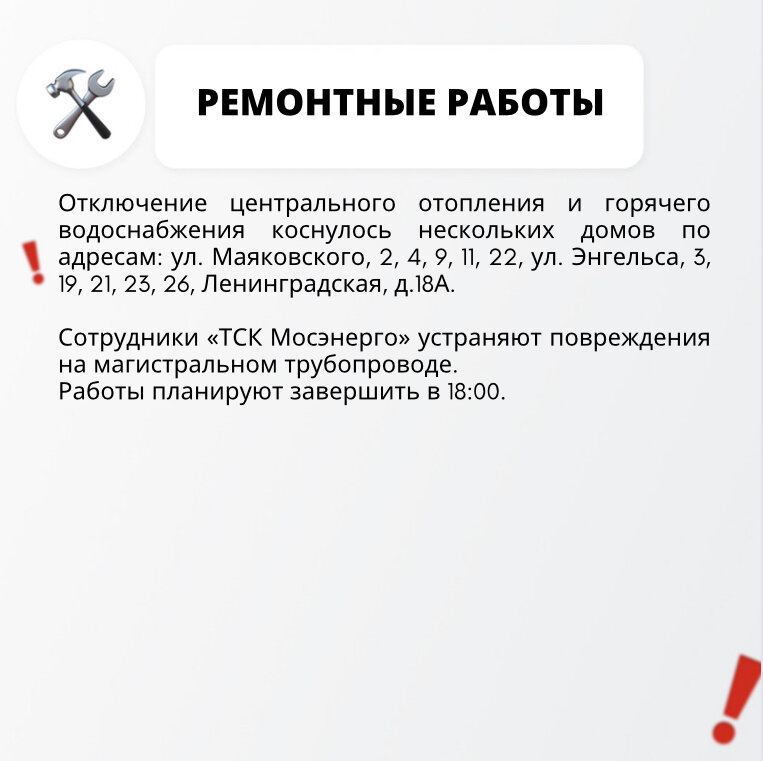 РЕМОНТНЫЕ РАБОТЫ

Отключение центрального отопления и горячего водоснабжения коснулось нескольких домов по адресам: ул. Маяковского, 2, 4, 9, 11, 22, ул. Энгельса, 3, 19, 21, 23, 26, Ленинградская, д.18А.

Сотрудники «ТСК Мосэнерго» устраняют повреждения на магистральном трубопроводе.
Работы планируют завершить в 18:00.